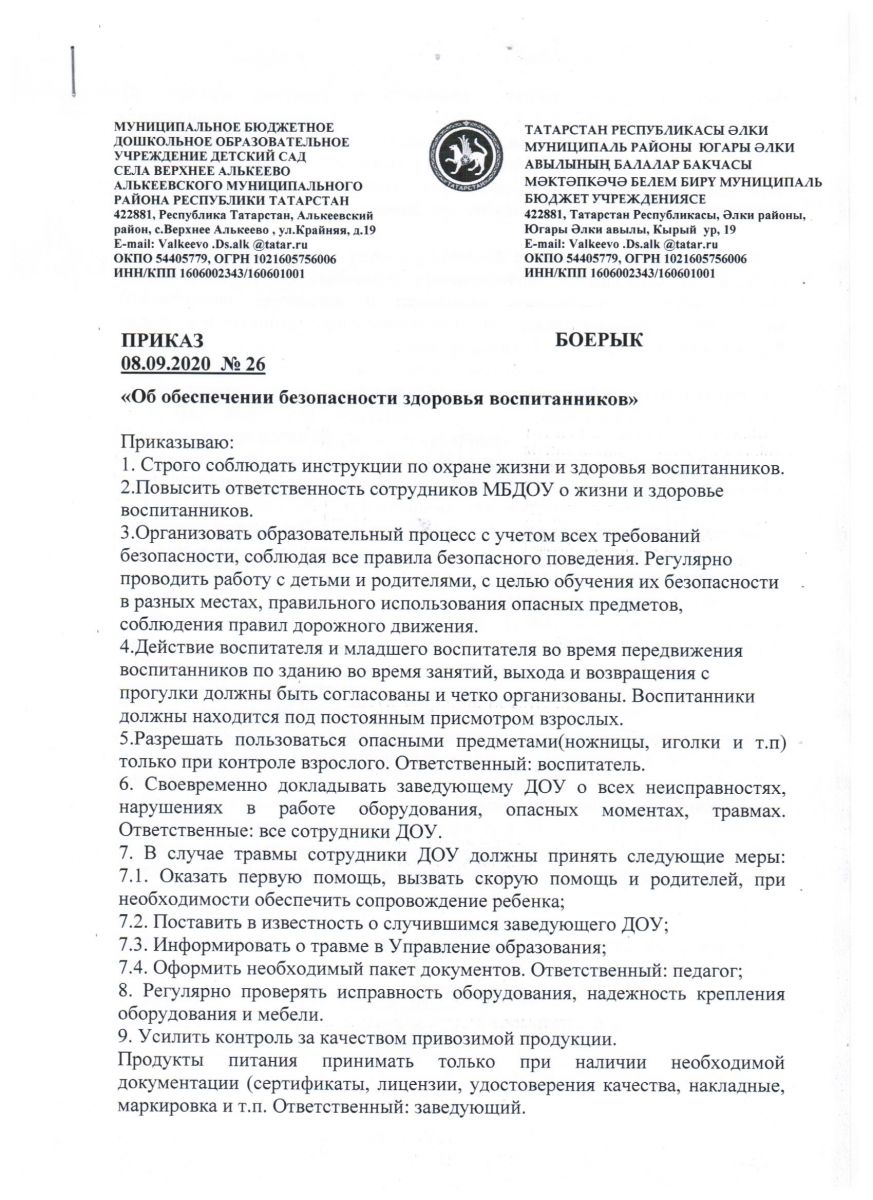 МУНИЦИПАЛЬНОЕ БЮДЖЕТНОЕ ДОШКОЛЬНОЕ ОБРАЗОВАТЕЛЬНОЕ УЧРЕЖДЕНИЕ ДЕТСКИЙ САД СЕЛА ВЕРХНЕЕ АЛЬКЕЕВО АЛЬКЕЕВСКОГО МУНИЦИПАЛЬНОГО РАЙОНА РЕСПУБЛИКИ ТАТАРСТАН
422881, Республика Татарстан, Алькеевский район, с.Верхнее Алькеево , ул.Крайняя, д.19
E-mail: Valkeevo .Ds.alk @tatar.ru
ОКПО 54405779, ОГРН 1021605756006
ИНН/КПП 1606002343/160601001

ТАТАРСТАН

ТАТАРСТАН РЕСПУБЛИКАСЫ ӘЛКИ МУНИЦИПАЛЬ РАЙОНЫ ЮГАРЫ ӘЛКИ АВЫЛЫНЫҢ БАЛАЛАР БАКЧАСЫ МӘКТӘПКӘЧӘ БЕЛЕМ БИРҮ МУНИЦИПАЛЬ БЮДЖЕТ УЧРЕЖДЕНИЯСЕ
422881, Татарстан Республикасы, Әлки районы, Югары Әлки авылы, Кырый ур, 19
E-mail: Valkeevo .Ds.alk @tatar.ru
ОКПО 54405779, ОГРН 1021605756006
ИНН/КПП 1606002343/160601001

ПРИКАЗ
08.09.2020 № 26

БОЕРЫК

«Об обеспечении безопасности здоровья воспитанников»

Приказываю:
1. Строго соблюдать инструкции по охране жизни и здоровья воспитанников.
2.Повысить ответственность сотрудников МБДОУ о жизни и здоровье воспитанников.
3.Организовать образовательный процесс с учетом всех требований безопасности, соблюдая все правила безопасного поведения. Регулярно проводить работу с детьми и родителями, с целью обучения их безопасности в разных местах, правильного использования опасных предметов, соблюдения правил дорожного движения.
4.Действие воспитателя и младшего воспитателя во время передвижения воспитанников по зданию во время занятий, выхода и возвращения с прогулки должны быть согласованы и четко организованы. Воспитанники должны находится под постоянным присмотром взрослых.
5.Разрешать пользоваться опасными предметами(ножницы, иголки и т.п) только при контроле взрослого. Ответственный: воспитатель.
6. Своевременно докладывать заведующему ДОУ о всех неисправностях, нарушениях в работе оборудования, опасных моментах, травмах. Ответственные: все сотрудники ДОУ.
7. В случае травмы сотрудники ДОУ должны принять следующие меры:
7.1. Оказать первую помощь, вызвать скорую помощь и родителей, при необходимости обеспечить сопровождение ребенка;
7.2. Поставить в известность о случившимся заведующего ДОУ;
7.3. Информировать о травме в Управление образования;
7.4. Оформить необходимый пакет документов. Ответственный: педагог;
8. Регулярно проверять исправность оборудования, надежность крепления оборудования и мебели.
9. Усилить контроль за качеством привозимой продукции.
Продукты питания принимать только при наличии необходимой документации (сертификаты, лицензии, удостоверения качества, накладные, маркировка и т.п. Ответственный: заведующий.